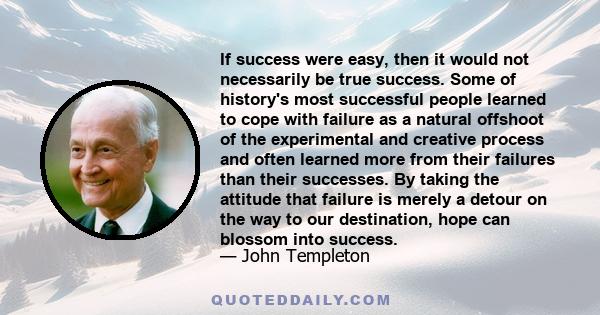 If success were easy, then it would not necessarily be true success. Some of history's most successful people learned to cope with failure as a natural offshoot of the experimental and creative process and often learned more from their failures than their successes. By taking the attitude that failure is merely a detour on the way to our destination, hope can blossom into success.
— John Templeton

QUOTEDDAILY.COM